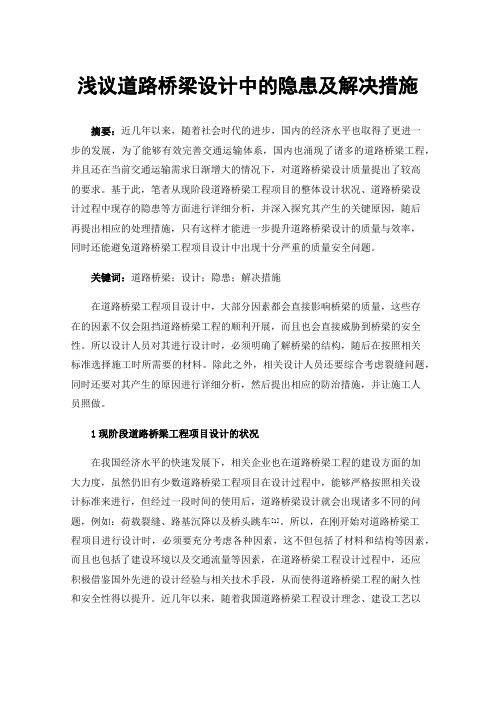 浅议道路桥梁设计中的隐患及解决措施

摘要：近几年以来，随着社会时代的进步，国内的经济水平也取得了更进一步的发展，为了能够有效完善交通运输体系，国内也涌现了诸多的道路桥梁工程，并且还在当前交通运输需求日渐增大的情况下，对道路桥梁设计质量提出了较高的要求。基于此，笔者从现阶段道路桥梁工程项目的整体设计状况、道路桥梁设计过程中现存的隐患等方面进行详细分析，并深入探究其产生的关键原因，随后再提出相应的处理措施，只有这样才能进一步提升道路桥梁设计的质量与效率，同时还能避免道路桥梁工程项目设计中出现十分严重的质量安全问题。

关键词：道路桥梁；设计；隐患；解决措施

在道路桥梁工程项目设计中，大部分因素都会直接影响桥梁的质量，这些存在的因素不仅会阻挡道路桥梁工程的顺利开展，而且也会直接威胁到桥梁的安全性。所以设计人员对其进行设计时，必须明确了解桥梁的结构，随后在按照相关标准选择施工时所需要的材料。除此之外，相关设计人员还要综合考虑裂缝问题，同时还要对其产生的原因进行详细分析，然后提出相应的防治措施，并让施工人员照做。

1 现阶段道路桥梁工程项目设计的状况

在我国经济水平的快速发展下，相关企业也在道路桥梁工程的建设方面的加大力度，虽然仍旧有少数道路桥梁工程项目在设计过程中，能够严格按照相关设计标准来进行，但经过一段时间的使用后，道路桥梁设计就会出现诸多不同的问题，例如：荷载裂缝、路基沉降以及桥头跳车[1]。所以，在刚开始对道路桥梁工程项目进行设计时，必须要充分考虑各种因素，这不但包括了材料和结构等因素，而且也包括了建设环境以及交通流量等因素，在道路桥梁工程设计过程中，还应积极借鉴国外先进的设计经验与相关技术手段，从而使得道路桥梁工程的耐久性和安全性得以提升。近几年以来，随着我国道路桥梁工程设计理念、建设工艺以